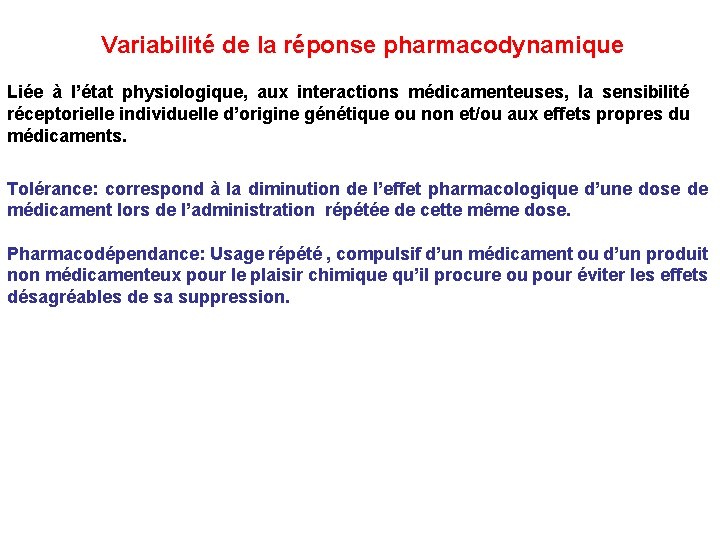 Variabilité de la réponse pharmacodynamique

Liée à l’état physiologique, aux interactions médicamenteuses, la sensibilité réceptorielle individuelle d’origine génétique ou non et/ou aux effets propres du médicaments.

Tolérance: correspond à la diminution de l’effet pharmacologique d’une dose de médicament lors de l’administration répétée de cette même dose.

Pharmacodépendance: Usage répété , compulsif d’un médicament ou d’un produit non médicamenteux pour le plaisir chimique qu’il procure ou pour éviter les effets désagréables de sa suppression.